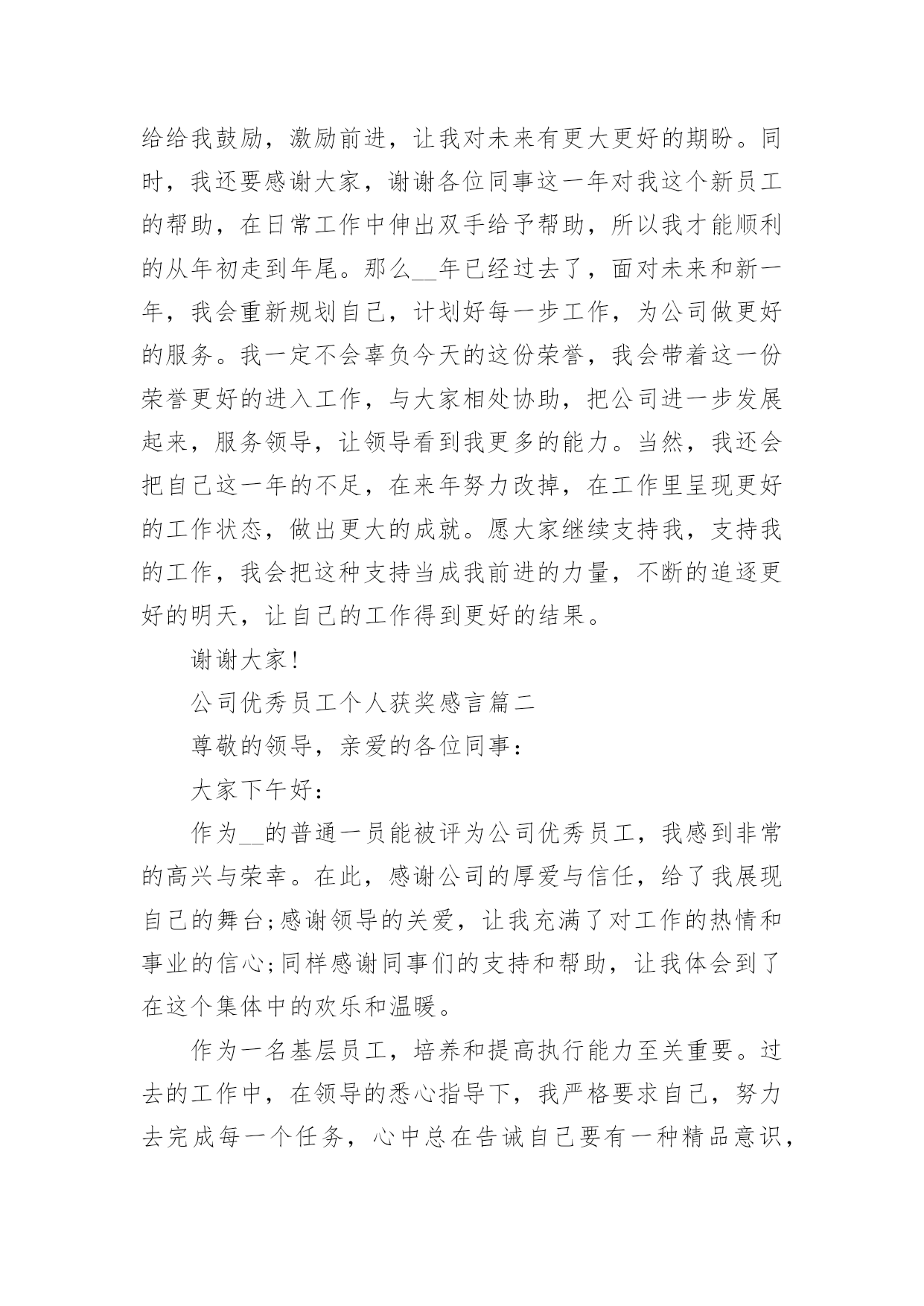 给给我鼓励，激励前进，让我对未来有更大更好的期盼。同时，我还要感谢大家，谢谢各位同事这一年对我这个新员工的帮助，在日常工作中伸出双手给予帮助，所以我才能顺利的从年初走到年尾。那么__年已经过去了，面对未来和新一年，我会重新规划自己，计划好每一步工作，为公司做更好的服务。我一定不会辜负今天的这份荣誉，我会带着这一份荣誉更好的进入工作，与大家相处协助，把公司进一步发展起来，服务领导，让领导看到我更多的能力。当然，我还会把自己这一年的不足，在来年努力改掉，在工作里呈现更好的工作状态，做出更大的成就。愿大家继续支持我，支持我的工作，我会把这种支持当成我前进的力量，不断的追逐更好的明天，让自己的工作得到更好的结果。

谢谢大家!

公司优秀员工个人获奖感言篇二

尊敬的领导，亲爱的各位同事:

大家下午好:

作为__的普通一员能被评为公司优秀员工，我感到非常的高兴与荣幸。在此，感谢公司的厚爱与信任，给了我展现自己的舞台;感谢领导的关爱，让我充满了对工作的热情和事业的信心;同样感谢同事们的支持和帮助，让我体会到了在这个集体中的欢乐和温暖。

作为一名基层员工，培养和提高执行能力至关重要。过去的工作中，在领导的悉心指导下，我严格要求自己，努力去完成每一个任务，心中总在告诫自己要有一种精品意识，